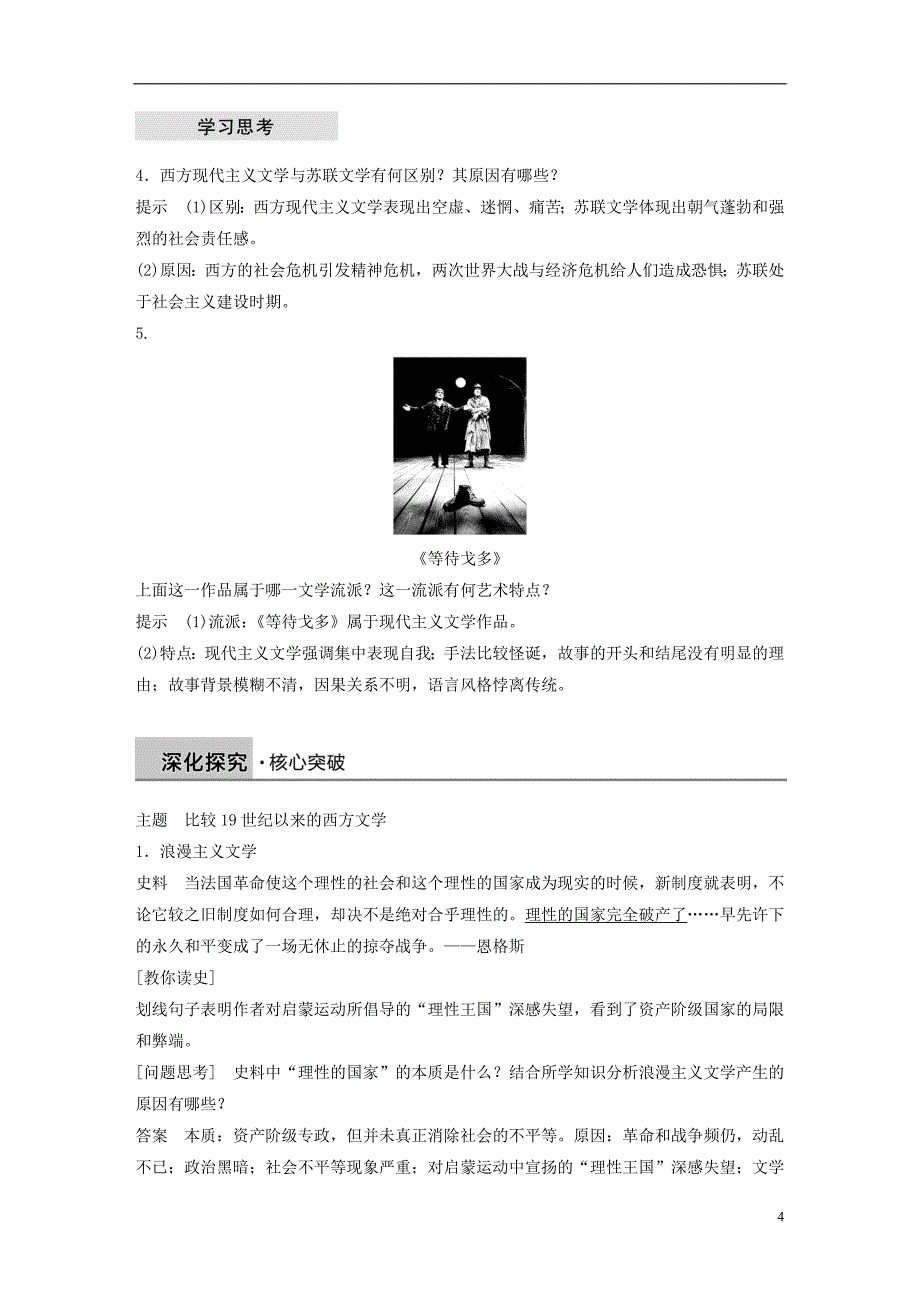 学习思考

4．西方现代主义文学与苏联文学有何区别？其原因有哪些？

提示　(1)区别：西方现代主义文学表现出空虚、迷惘、痛苦；苏联文学体现出朝气蓬勃和强烈的社会责任感。

(2)原因：西方的社会危机引发精神危机，两次世界大战与经济危机给人们造成恐惧；苏联处于社会主义建设时期。

5.

《等待戈多》

上面这一作品属于哪一文学流派？这一流派有何艺术特点？

提示　(1)流派：《等待戈多》属于现代主义文学作品。

(2)特点：现代主义文学强调集中表现自我；手法比较怪诞，故事的开头和结尾没有明显的理由；故事背景模糊不清，因果关系不明，语言风格悖离传统。

深化探究·核心突破

主题　比较19世纪以来的西方文学

1．浪漫主义文学

史料　当法国革命使这个理性的社会和这个理性的国家成为现实的时候，新制度就表明，不论它较之旧制度如何合理，却决不是绝对合乎理性的。理性的国家完全破产了……早先许下的永久和平变成了一场无休止的掠夺战争。——恩格斯

[教你读史]

划线句子表明作者对启蒙运动所倡导的“理性王国”深感失望，看到了资产阶级国家的局限和弊端。

[问题思考]　史料中“理性的国家”的本质是什么？结合所学知识分析浪漫主义文学产生的原因有哪些？

答案　本质：资产阶级专政，但并未真正消除社会的不平等。原因：革命和战争频仍，动乱不已；政治黑暗；社会不平等现象严重；对启蒙运动中宣扬的“理性王国”深感失望；文学

4